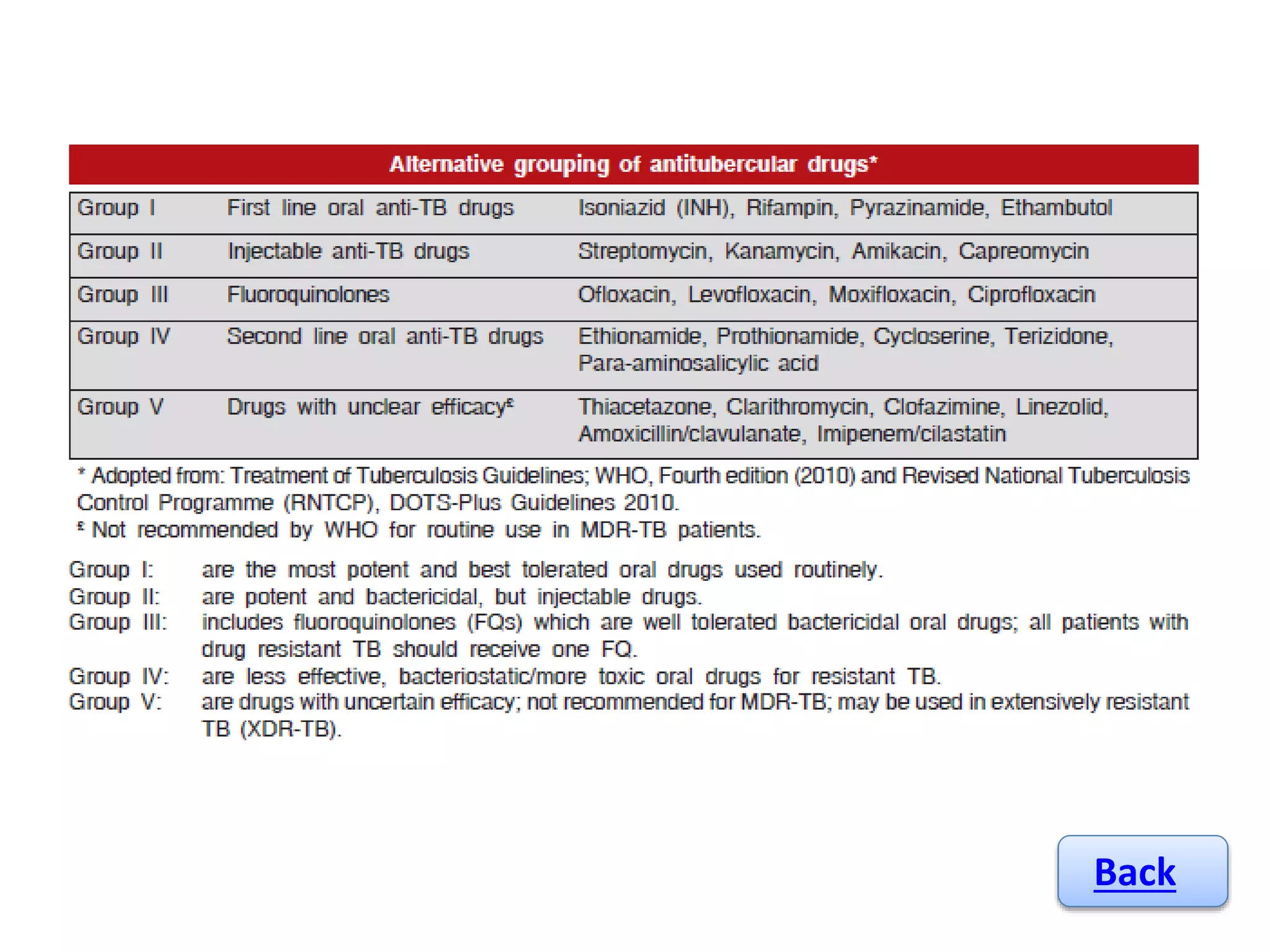 Alternative grouping of antitubercular drugs*

| Group I | First line oral anti-TB drugs | Isoniazid (INH), Rifampin, Pyrazinamide, Ethambutol |
|---|---|---|
| Group II | Injectable anti-TB drugs | Streptomycin, Kanamycin, Amikacin, Capreomycin |
| Group III | Fluoroquinolones | Ofloxacin, Levofloxacin, Moxifloxacin, Ciprofloxacin |
| Group IV | Second line oral anti-TB drugs | Ethionamide, Prothionamide, Cycloserine, Terizidone, Para-aminosalicylic acid |
| Group V | Drugs with unclear efficacy£ | Thiacetazone, Clarithromycin, Clofazimine, Linezolid, Amoxicillin/clavulanate, Imipenem/cilastatin |

* Adopted from: Treatment of Tuberculosis Guidelines; WHO, Fourth edition (2010) and Revised National Tuberculosis Control Programme (RNTCP), DOTS-Plus Guidelines 2010.
£ Not recommended by WHO for routine use in MDR-TB patients.

Group I: are the most potent and best tolerated oral drugs used routinely.
Group II: are potent and bactericidal, but injectable drugs.
Group III: includes fluoroquinolones (FQs) which are well tolerated bactericidal oral drugs; all patients with drug resistant TB should receive one FQ.
Group IV: are less effective, bacteriostatic/more toxic oral drugs for resistant TB.
Group V: are drugs with uncertain efficacy; not recommended for MDR-TB; may be used in extensively resistant TB (XDR-TB).

Back